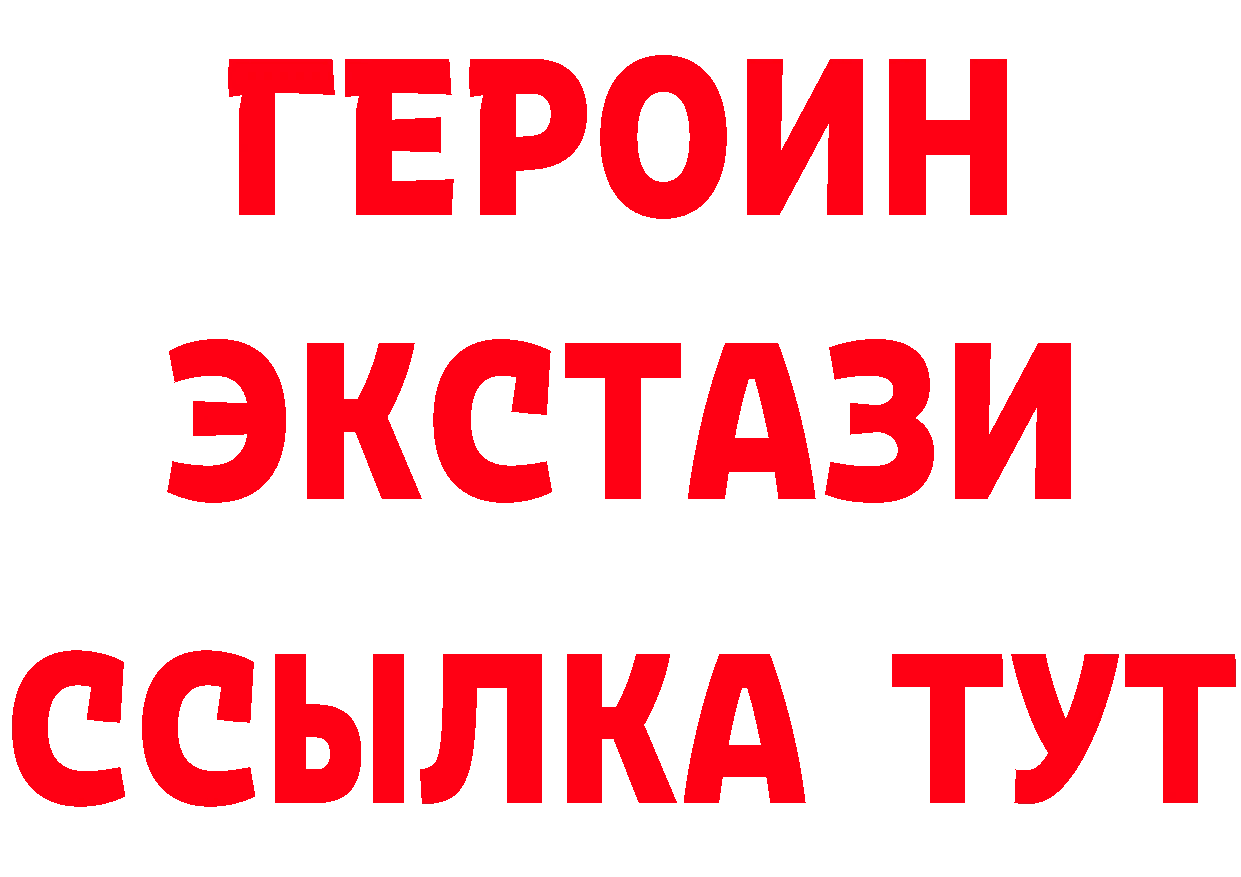 ГЕРОИН
ЭКСТАЗИ
ССЫЛКА ТУТ